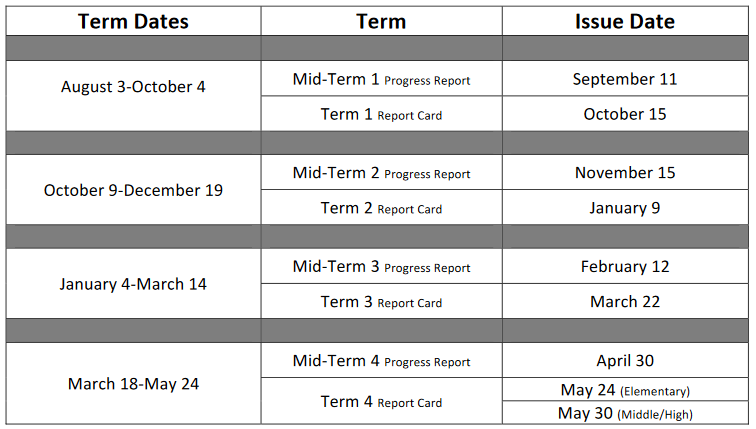 | Term Dates | Term | Issue Date |
|---|---|---|
| | | |
| August 3-October 4 | Mid-Term 1 Progress Report | September 11 |
| | Term 1 Report Card | October 15 |
| | | |
| October 9-December 19 | Mid-Term 2 Progress Report | November 15 |
| | Term 2 Report Card | January 9 |
| | | |
| January 4-March 14 | Mid-Term 3 Progress Report | February 12 |
| | Term 3 Report Card | March 22 |
| | | |
| March 18-May 24 | Mid-Term 4 Progress Report | April 30 |
| | Term 4 Report Card | May 24 (Elementary) |
| | | May 30 (Middle/High) |